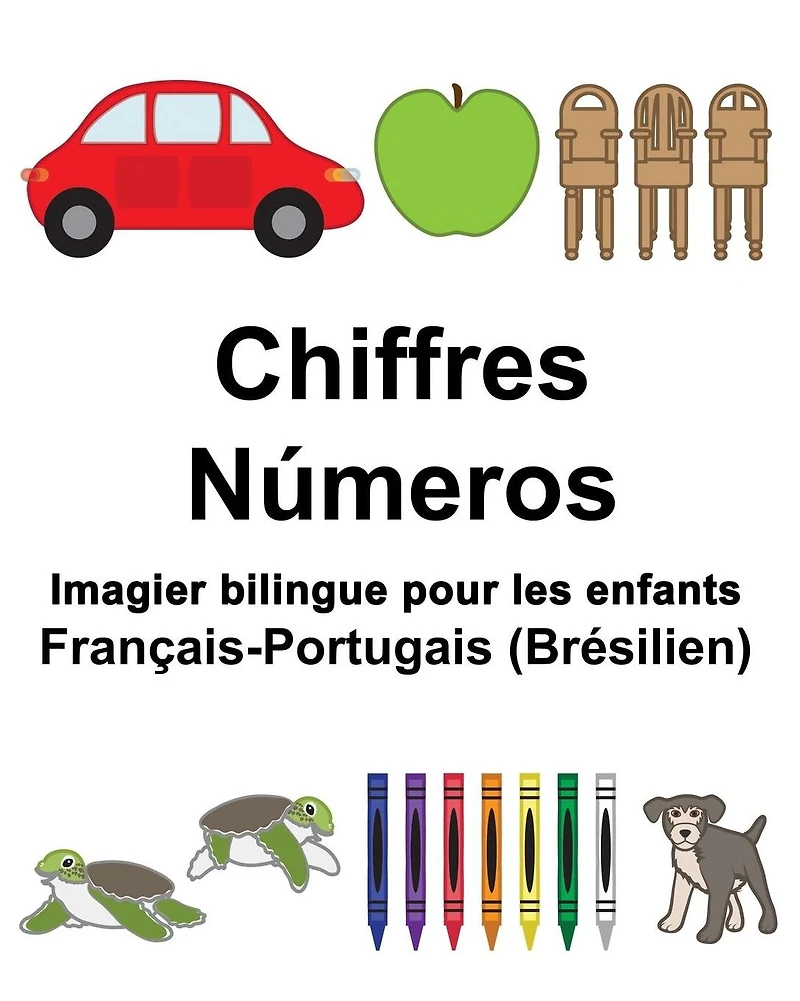 Chiffres
Números

Imagier bilingue pour les enfants
Français-Portugais (Brésilien)